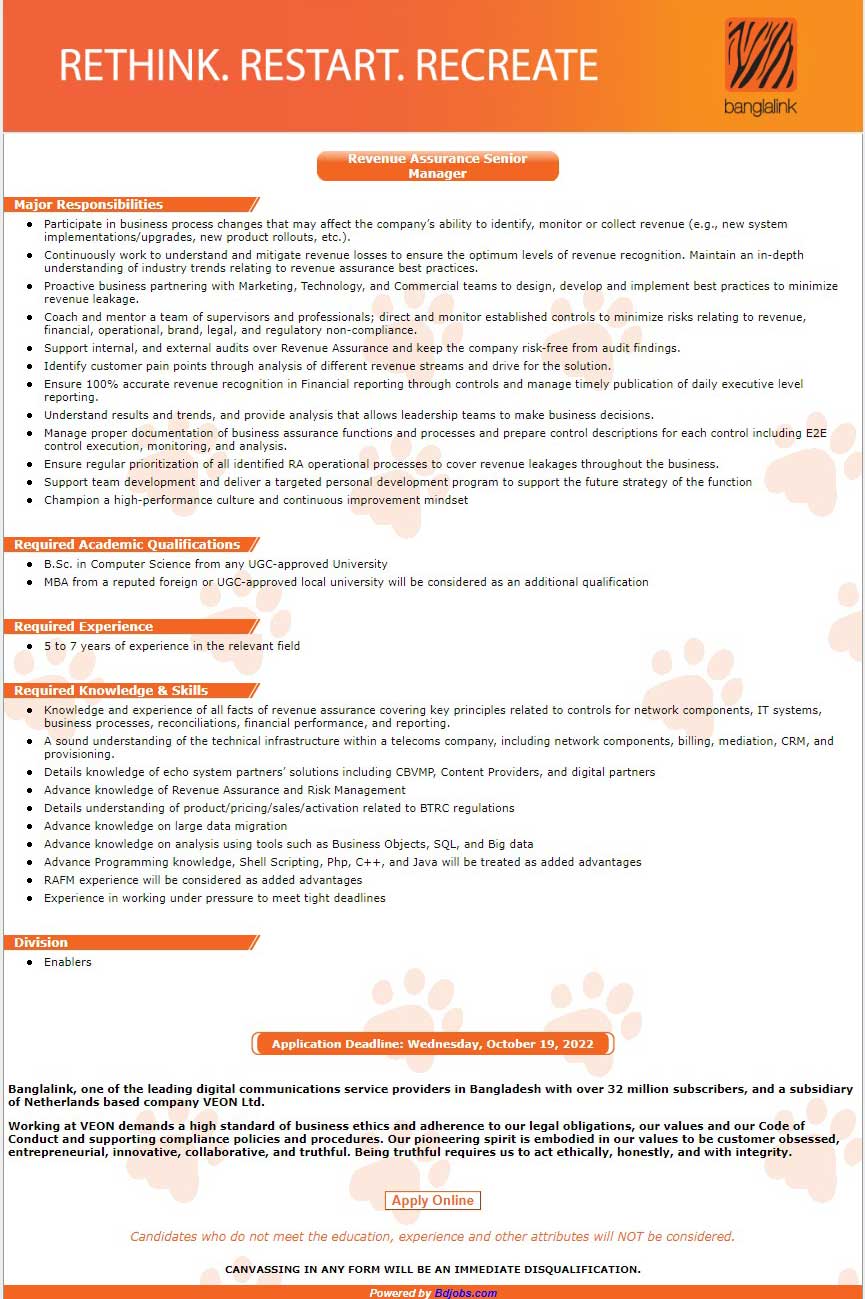 RETHINK. RESTART. RECREATE

banglalink

Revenue Assurance Senior Manager

Major Responsibilities

- Participate in business process changes that may affect the company's ability to identify, monitor or collect revenue (e.g., new system implementations/upgrades, new product rollouts, etc.).
- Continuously work to understand and mitigate revenue losses to ensure the optimum levels of revenue recognition. Maintain an in-depth understanding of industry trends relating to revenue assurance best practices.
- Proactive business partnering with Marketing, Technology, and Commercial teams to design, develop and implement best practices to minimize revenue leakage.
- Coach and mentor a team of supervisors and professionals; direct and monitor established controls to minimize risks relating to revenue, financial, operational, brand, legal, and regulatory non-compliance.
- Support internal, and external audits over Revenue Assurance and keep the company risk-free from audit findings.
- Identify customer pain points through analysis of different revenue streams and drive for the solution.
- Ensure 100% accurate revenue recognition in Financial reporting through controls and manage timely publication of daily executive level reporting.
- Understand results and trends, and provide analysis that allows leadership teams to make business decisions.
- Manage proper documentation of business assurance functions and processes and prepare control descriptions for each control including E2E control execution, monitoring, and analysis.
- Ensure regular prioritization of all identified RA operational processes to cover revenue leakages throughout the business.
- Support team development and deliver a targeted personal development program to support the future strategy of the function
- Champion a high-performance culture and continuous improvement mindset

Required Academic Qualifications

- B.Sc. in Computer Science from any UGC-approved University
- MBA from a reputed foreign or UGC-approved local university will be considered as an additional qualification

Required Experience

- 5 to 7 years of experience in the relevant field

Required Knowledge & Skills

- Knowledge and experience of all facts of revenue assurance covering key principles related to controls for network components, IT systems, business processes, reconciliations, financial performance, and reporting.
- A sound understanding of the technical infrastructure within a telecoms company, including network components, billing, mediation, CRM, and provisioning.
- Details knowledge of echo system partners' solutions including CBVMP, Content Providers, and digital partners
- Advance knowledge of Revenue Assurance and Risk Management
- Details understanding of product/pricing/sales/activation related to BTRC regulations
- Advance knowledge on large data migration
- Advance knowledge on analysis using tools such as Business Objects, SQL, and Big data
- Advance Programming knowledge, Shell Scripting, Php, C++, and Java will be treated as added advantages
- RAFM experience will be considered as added advantages
- Experience in working under pressure to meet tight deadlines

Division

- Enablers

Application Deadline: Wednesday, October 19, 2022

Banglalink, one of the leading digital communications service providers in Bangladesh with over 32 million subscribers, and a subsidiary of Netherlands based company VEON Ltd.

Working at VEON demands a high standard of business ethics and adherence to our legal obligations, our values and our Code of Conduct and supporting compliance policies and procedures. Our pioneering spirit is embodied in our values to be customer obsessed, entrepreneurial, innovative, collaborative, and truthful. Being truthful requires us to act ethically, honestly, and with integrity.

Apply Online

Candidates who do not meet the education, experience and other attributes will NOT be considered.

CANVASSING IN ANY FORM WILL BE AN IMMEDIATE DISQUALIFICATION.

Powered by Bdjobs.com